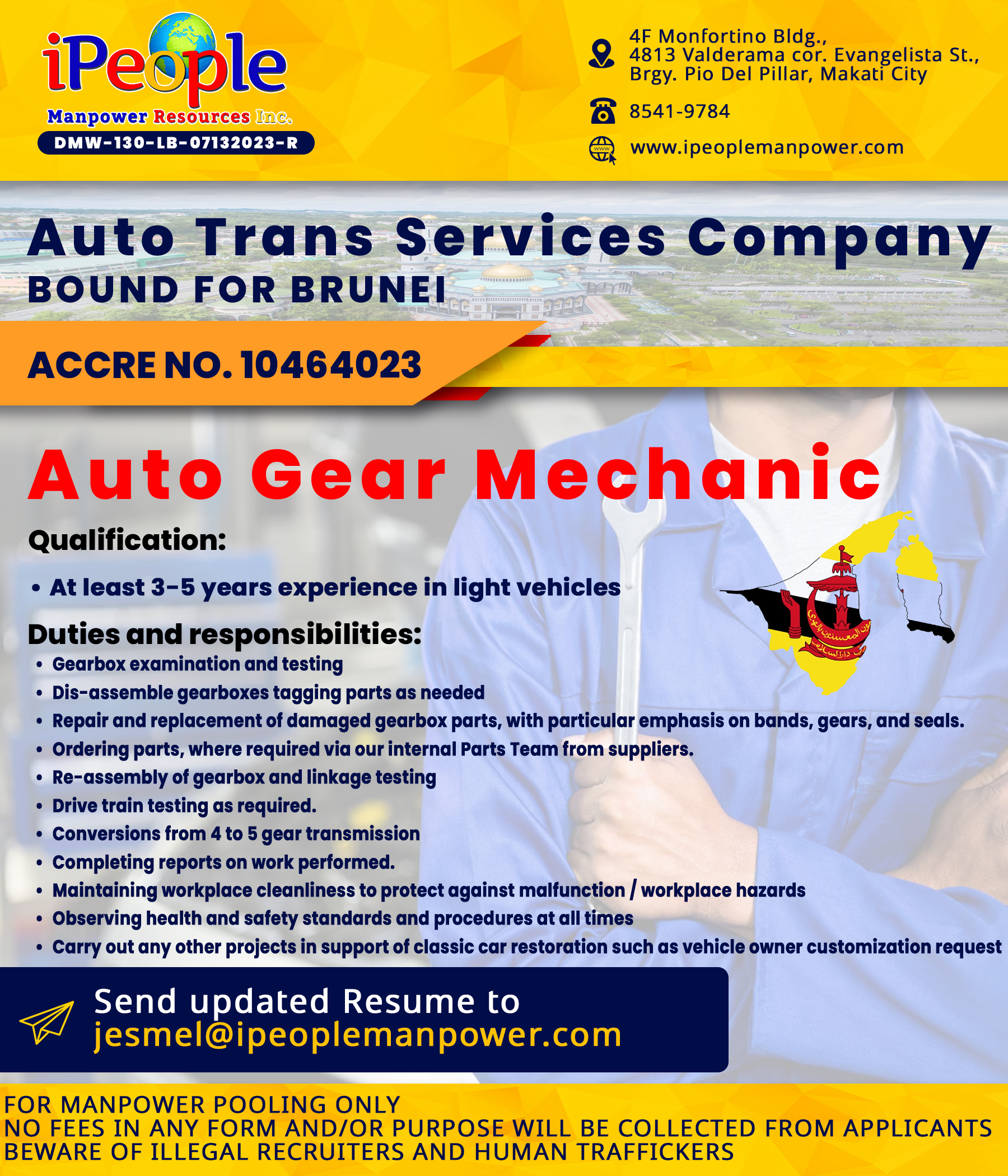 iPeople
Manpower Resources Inc.
DMW-130-LB-07132023-R

4F Monfortino Bldg.,
4813 Valderama cor. Evangelista St.,
Brgy. Pio Del Pillar, Makati City

8541-9784

www.ipeoplemanpower.com

Auto Trans Services Company
BOUND FOR BRUNEI

ACCRE NO. 10464023

Auto Gear Mechanic

Qualification:
• At least 3-5 years experience in light vehicles

Duties and responsibilities:
• Gearbox examination and testing
• Dis-assemble gearboxes tagging parts as needed
• Repair and replacement of damaged gearbox parts, with particular emphasis on bands, gears, and seals.
• Ordering parts, where required via our internal Parts Team from suppliers.
• Re-assembly of gearbox and linkage testing
• Drive train testing as required.
• Conversions from 4 to 5 gear transmission
• Completing reports on work performed.
• Maintaining workplace cleanliness to protect against malfunction / workplace hazards
• Observing health and safety standards and procedures at all times
• Carry out any other projects in support of classic car restoration such as vehicle owner customization request

Send updated Resume to
jesmel@ipeoplemanpower.com

FOR MANPOWER POOLING ONLY
NO FEES IN ANY FORM AND/OR PURPOSE WILL BE COLLECTED FROM APPLICANTS
BEWARE OF ILLEGAL RECRUITERS AND HUMAN TRAFFICKERS